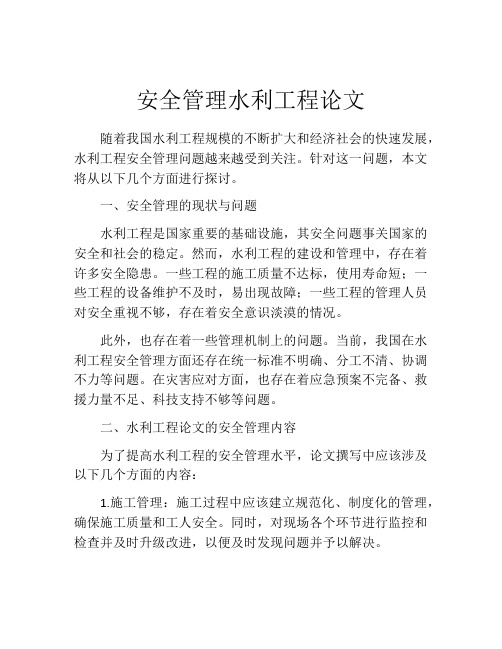 安全管理水利工程论文

随着我国水利工程规模的不断扩大和经济社会的快速发展，水利工程安全管理问题越来越受到关注。针对这一问题，本文将从以下几个方面进行探讨。

一、安全管理的现状与问题

水利工程是国家重要的基础设施，其安全问题事关国家的安全和社会的稳定。然而，水利工程的建设和管理中，存在着许多安全隐患。一些工程的施工质量不达标，使用寿命短；一些工程的设备维护不及时，易出现故障；一些工程的管理人员对安全重视不够，存在着安全意识淡漠的情况。

此外，也存在着一些管理机制上的问题。当前，我国在水利工程安全管理方面还存在统一标准不明确、分工不清、协调不力等问题。在灾害应对方面，也存在着应急预案不完备、救援力量不足、科技支持不够等问题。

二、水利工程论文的安全管理内容

为了提高水利工程的安全管理水平，论文撰写中应该涉及以下几个方面的内容：

1.施工管理：施工过程中应该建立规范化、制度化的管理，确保施工质量和工人安全。同时，对现场各个环节进行监控和检查并及时升级改进，以便及时发现问题并予以解决。